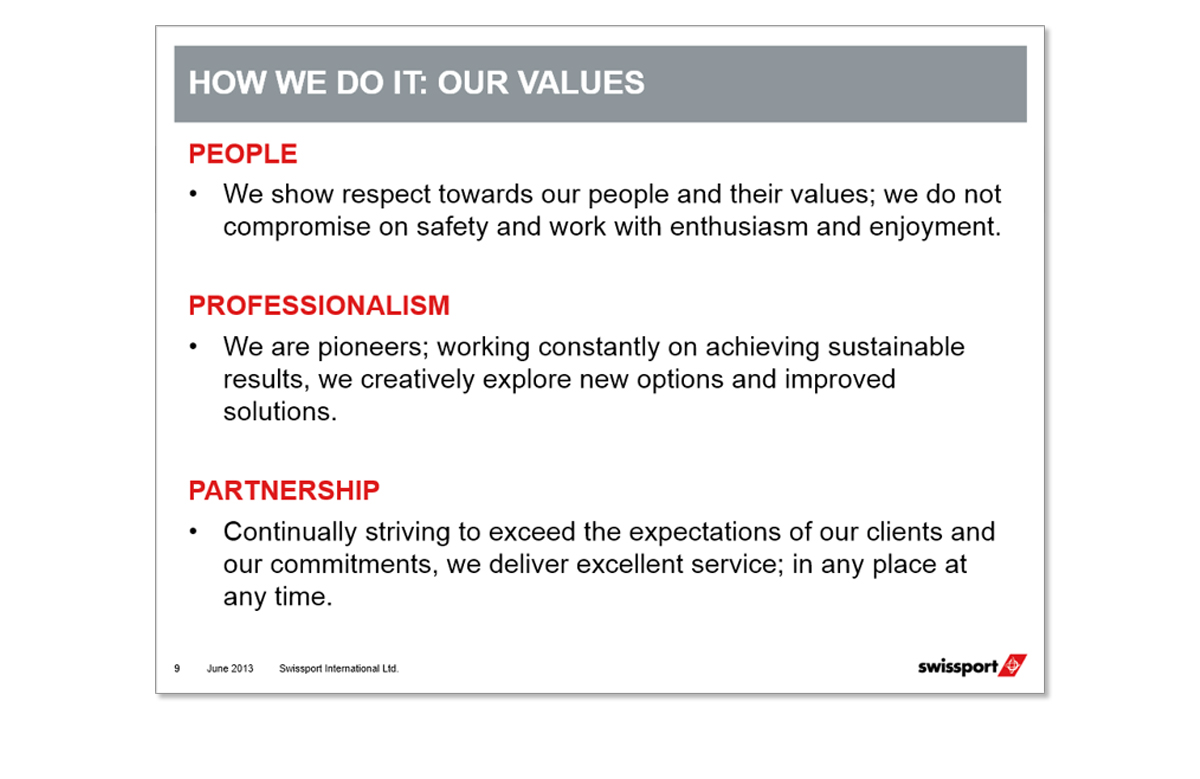 HOW WE DO IT: OUR VALUES

PEOPLE

• We show respect towards our people and their values; we do not compromise on safety and work with enthusiasm and enjoyment.

PROFESSIONALISM

• We are pioneers; working constantly on achieving sustainable results, we creatively explore new options and improved solutions.

PARTNERSHIP

• Continually striving to exceed the expectations of our clients and our commitments, we deliver excellent service; in any place at any time.

9 June 2013 Swissport International Ltd.

swissport